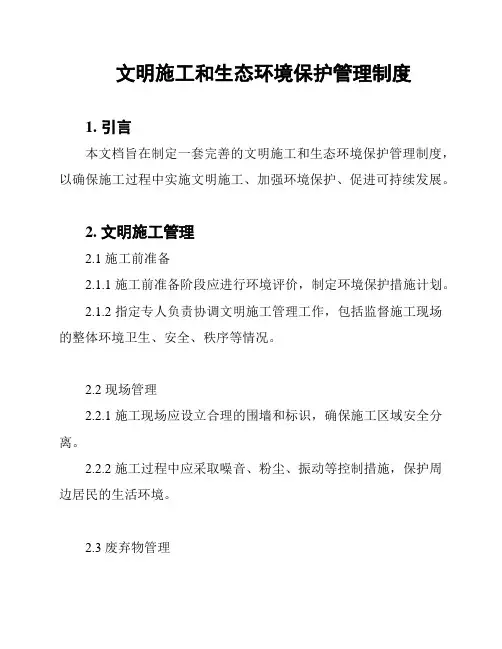 文明施工和生态环境保护管理制度

1. 引言

本文档旨在制定一套完善的文明施工和生态环境保护管理制度，以确保施工过程中实施文明施工、加强环境保护、促进可持续发展。

2. 文明施工管理

2.1 施工前准备

2.1.1 施工前准备阶段应进行环境评价，制定环境保护措施计划。

2.1.2 指定专人负责协调文明施工管理工作，包括监督施工现场的整体环境卫生、安全、秩序等情况。

2.2 现场管理

2.2.1 施工现场应设立合理的围墙和标识，确保施工区域安全分离。

2.2.2 施工过程中应采取噪音、粉尘、振动等控制措施，保护周边居民的生活环境。

2.3 废弃物管理